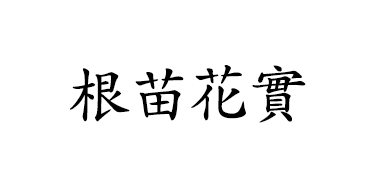 根苗花實